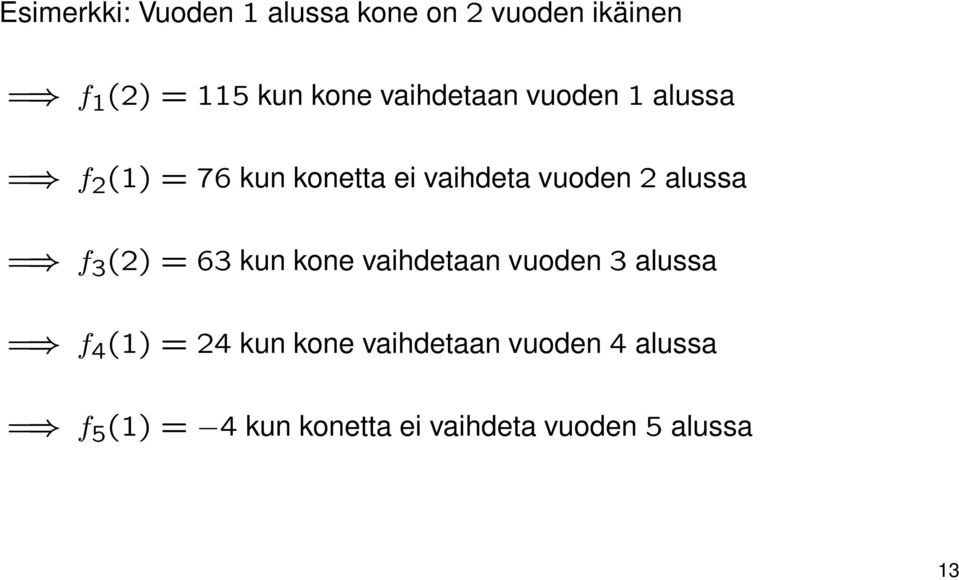 Esimerkki: Vuoden 1 alussa kone on 2 vuoden ikäinen

$\Longrightarrow f_1(2) = 115$ kun kone vaihdetaan vuoden 1 alussa

$\Longrightarrow f_2(1) = 76$ kun konetta ei vaihdeta vuoden 2 alussa

$\Longrightarrow f_3(2) = 63$ kun kone vaihdetaan vuoden 3 alussa

$\Longrightarrow f_4(1) = 24$ kun kone vaihdetaan vuoden 4 alussa

$\Longrightarrow f_5(1) = -4$ kun konetta ei vaihdeta vuoden 5 alussa

13